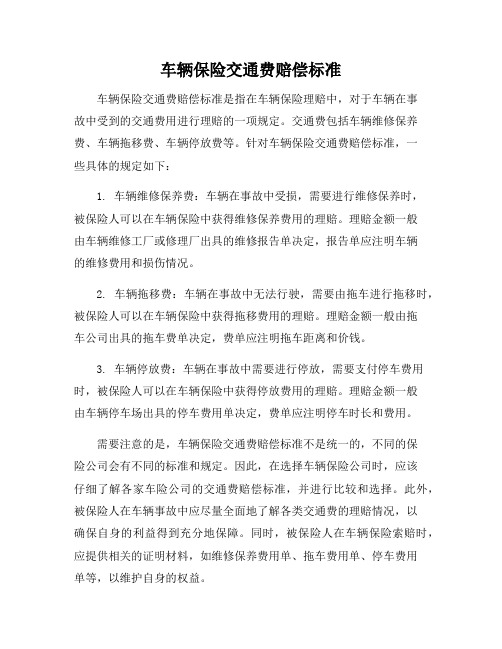 车辆保险交通费赔偿标准

车辆保险交通费赔偿标准是指在车辆保险理赔中，对于车辆在事故中受到的交通费用进行理赔的一项规定。交通费包括车辆维修保养费、车辆拖移费、车辆停放费等。针对车辆保险交通费赔偿标准，一些具体的规定如下：

1. 车辆维修保养费：车辆在事故中受损，需要进行维修保养时，被保险人可以在车辆保险中获得维修保养费用的理赔。理赔金额一般由车辆维修工厂或修理厂出具的维修报告单决定，报告单应注明车辆的维修费用和损伤情况。

2. 车辆拖移费：车辆在事故中无法行驶，需要由拖车进行拖移时，被保险人可以在车辆保险中获得拖移费用的理赔。理赔金额一般由拖车公司出具的拖车费单决定，费单应注明拖车距离和价钱。

3. 车辆停放费：车辆在事故中需要进行停放，需要支付停车费用时，被保险人可以在车辆保险中获得停放费用的理赔。理赔金额一般由车辆停车场出具的停车费用单决定，费单应注明停车时长和费用。

需要注意的是，车辆保险交通费赔偿标准不是统一的，不同的保险公司会有不同的标准和规定。因此，在选择车辆保险公司时，应该仔细了解各家车险公司的交通费赔偿标准，并进行比较和选择。此外，被保险人在车辆事故中应尽量全面地了解各类交通费的理赔情况，以确保自身的利益得到充分地保障。同时，被保险人在车辆保险索赔时，应提供相关的证明材料，如维修保养费用单、拖车费用单、停车费用单等，以维护自身的权益。